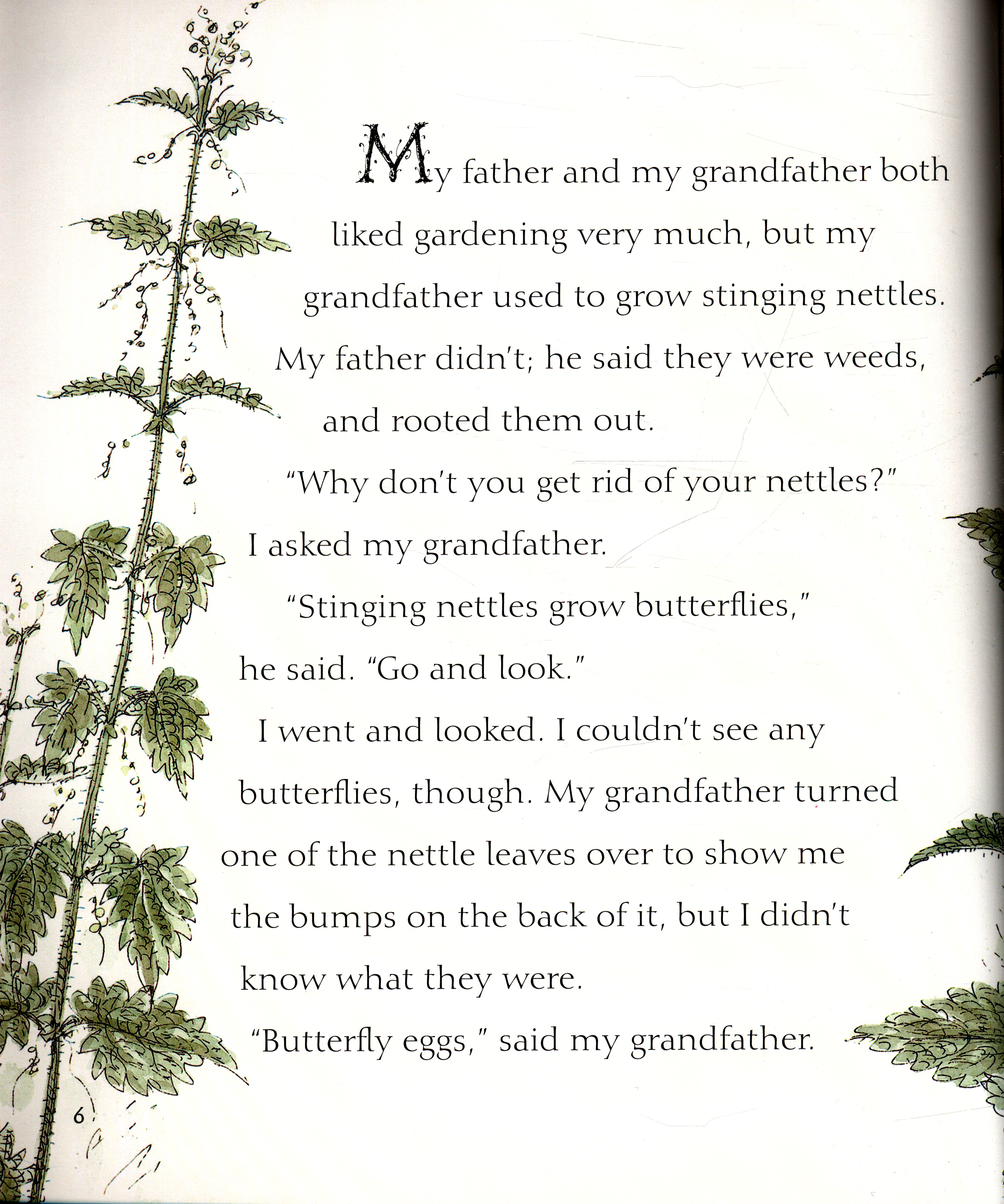 My father and my grandfather both liked gardening very much, but my grandfather used to grow stinging nettles. My father didn't; he said they were weeds, and rooted them out.

"Why don't you get rid of your nettles?" I asked my grandfather.

"Stinging nettles grow butterflies," he said. "Go and look."

I went and looked. I couldn't see any butterflies, though. My grandfather turned one of the nettle leaves over to show me the bumps on the back of it, but I didn't know what they were.

"Butterfly eggs," said my grandfather.

6